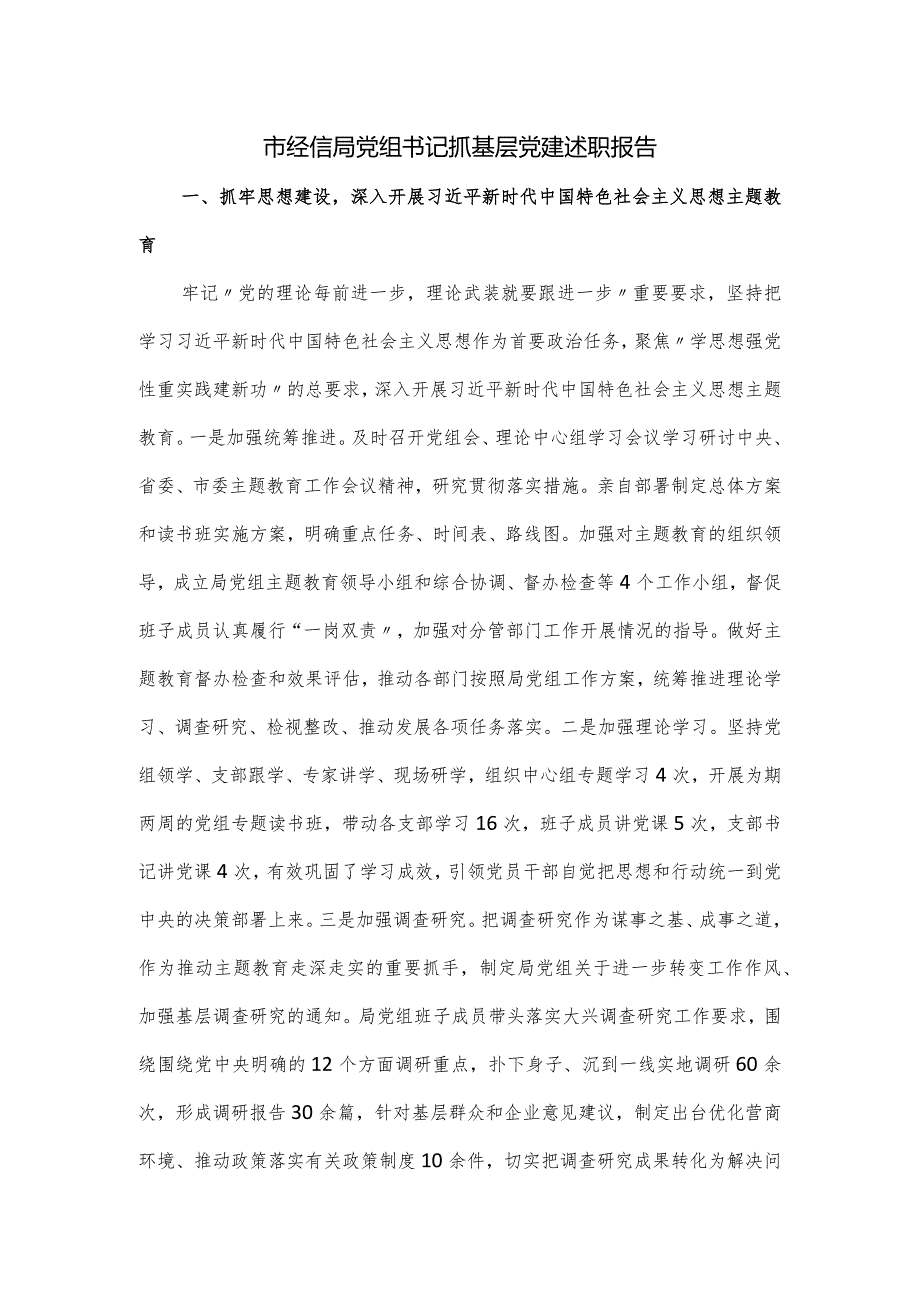 市经信局党组书记抓基层党建述职报告

一、抓牢思想建设，深入开展习近平新时代中国特色社会主义思想主题教育

牢记〃党的理论每前进一步，理论武装就要跟进一步〃重要要求，坚持把学习习近平新时代中国特色社会主义思想作为首要政治任务，聚焦〃学思想强党性重实践建新功〃的总要求，深入开展习近平新时代中国特色社会主义思想主题教育。一是加强统筹推进。及时召开党组会、理论中心组学习会议学习研讨中央、省委、市委主题教育工作会议精神，研究贯彻落实措施。亲自部署制定总体方案和读书班实施方案，明确重点任务、时间表、路线图。加强对主题教育的组织领导，成立局党组主题教育领导小组和综合协调、督办检查等4个工作小组，督促班子成员认真履行“一岗双责〃，加强对分管部门工作开展情况的指导。做好主题教育督办检查和效果评估，推动各部门按照局党组工作方案，统筹推进理论学习、调查研究、检视整改、推动发展各项任务落实。二是加强理论学习。坚持党组领学、支部跟学、专家讲学、现场研学，组织中心组专题学习4次，开展为期两周的党组专题读书班，带动各支部学习16次，班子成员讲党课5次，支部书记讲党课4次，有效巩固了学习成效，引领党员干部自觉把思想和行动统一到党中央的决策部署上来。三是加强调查研究。把调查研究作为谋事之基、成事之道，作为推动主题教育走深走实的重要抓手，制定局党组关于进一步转变工作作风、加强基层调查研究的通知。局党组班子成员带头落实大兴调查研究工作要求，围绕围绕党中央明确的12个方面调研重点，扑下身子、沉到一线实地调研60余次，形成调研报告30余篇，针对基层群众和企业意见建议，制定出台优化营商环境、推动政策落实有关政策制度10余件，切实把调查研究成果转化为解决问